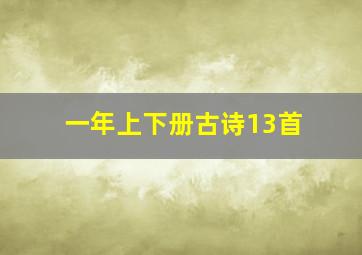 一年上下册古诗13首